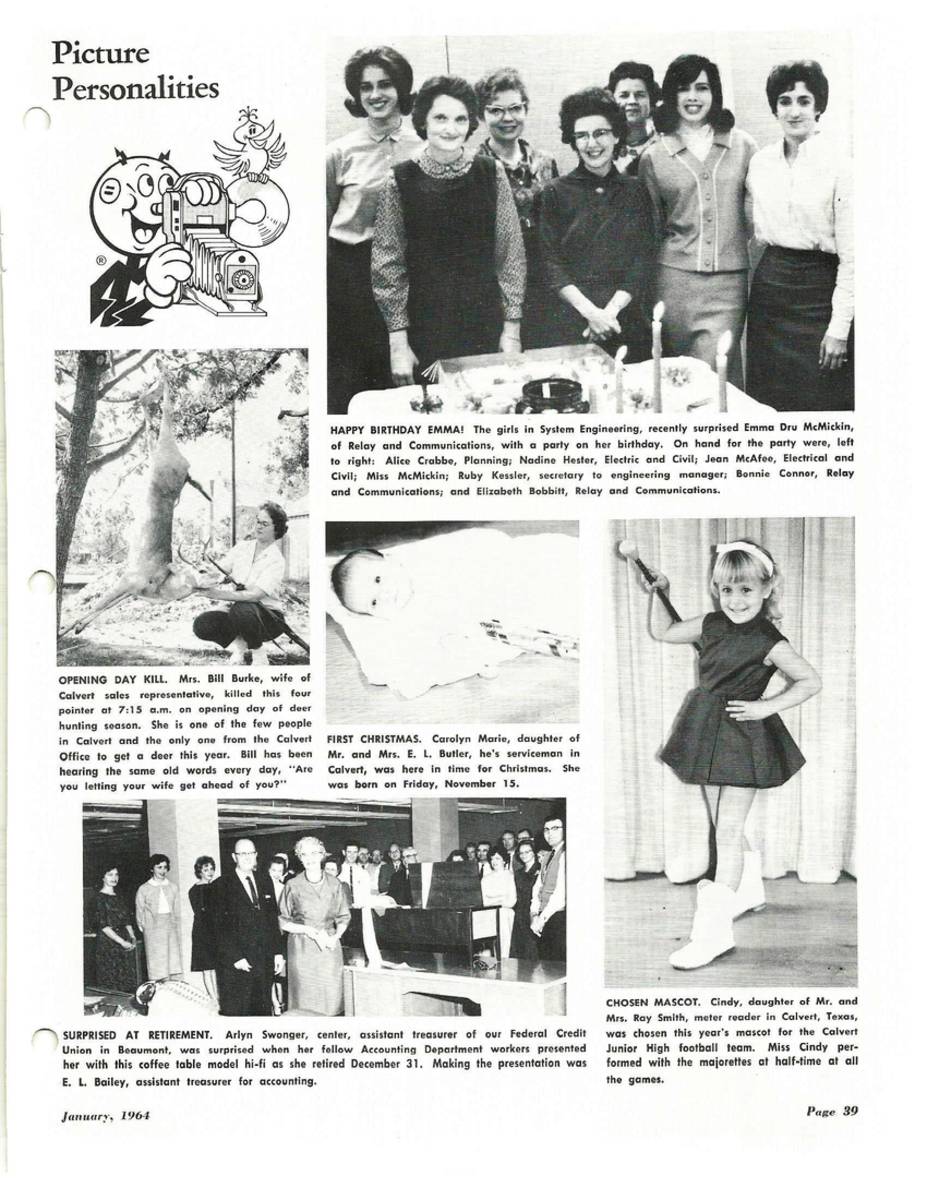 Picture Personalities

HAPPY BIRTHDAY EMMA! The girls in System Engineering, recently surprised Emma Dru McMickin, of Relay and Communications, with a party on her birthday. On hand for the party were, left to right: Alice Crabbe, Planning; Nadine Hester, Electric and Civil; Jean McAfee, Electrical and Civil; Miss McMickin; Ruby Kessler, secretary to engineering manager; Bonnie Connor, Relay and Communications; and Elizabeth Bobbitt, Relay and Communications.

OPENING DAY KILL. Mrs. Bill Burke, wife of Calvert sales representative, killed this four pointer at 7:15 a.m. on opening day of deer hunting season. She is one of the few people in Calvert and the only one from the Calvert Office to get a deer this year. Bill has been hearing the same old words every day, "Are you letting your wife get ahead of you?"

FIRST CHRISTMAS. Carolyn Marie, daughter of Mr. and Mrs. E. L. Butler, he's serviceman in Calvert, was here in time for Christmas. She was born on Friday, November 15.

CHOSEN MASCOT. Cindy, daughter of Mr. and Mrs. Ray Smith, meter reader in Calvert, Texas, was chosen this year's mascot for the Calvert Junior High football team. Miss Cindy performed with the majorettes at half-time at all the games.

SURPRISED AT RETIREMENT. Arlyn Swonger, center, assistant treasurer of our Federal Credit Union in Beaumont, was surprised when her fellow Accounting Department workers presented her with this coffee table model hi-fi as she retired December 31. Making the presentation was E. L. Bailey, assistant treasurer for accounting.

January, 1964

Page 39